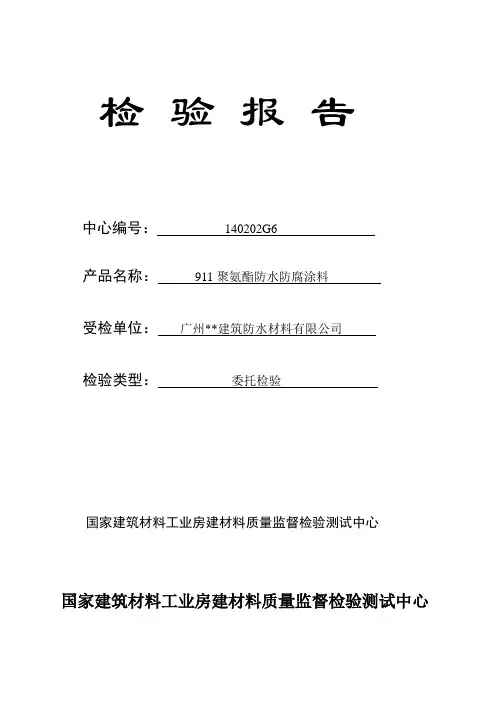 检 验 报 告

中心编号： 140202G6

产品名称： 911 聚氨酯防水防腐涂料

受检单位： 广州**建筑防水材料有限公司

检验类型： 委托检验

国家建筑材料工业房建材料质量监督检验测试中心

国家建筑材料工业房建材料质量监督检验测试中心